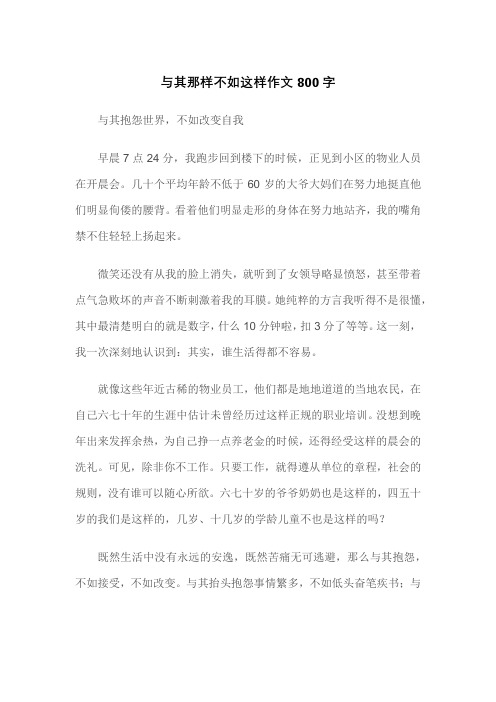 与其那样不如这样作文 800 字

与其抱怨世界，不如改变自我

早晨 7 点 24 分，我跑步回到楼下的时候，正见到小区的物业人员在开晨会。几十个平均年龄不低于 60 岁的大爷大妈们在努力地挺直他们明显佝偻的腰背。看着他们明显走形的身体在努力地站齐，我的嘴角禁不住轻轻上扬起来。

微笑还没有从我的脸上消失，就听到了女领导略显愤怒，甚至带着点气急败坏的声音不断刺激着我的耳膜。她纯粹的方言我听得不是很懂，其中最清楚明白的就是数字，什么 10 分钟啦，扣 3 分了等等。这一刻，我一次深刻地认识到：其实，谁生活得都不容易。

就像这些年近古稀的物业员工，他们都是地地道道的当地农民，在自己六七十年的生涯中估计未曾经历过这样正规的职业培训。没想到晚年出来发挥余热，为自己挣一点养老金的时候，还得经受这样的晨会的洗礼。可见，除非你不工作。只要工作，就得遵从单位的章程，社会的规则，没有谁可以随心所欲。六七十岁的爷爷奶奶也是这样的，四五十岁的我们是这样的，几岁、十几岁的学龄儿童不也是这样的吗？

既然生活中没有永远的安逸，既然苦痛无可逃避，那么与其抱怨，不如接受，不如改变。与其抬头抱怨事情繁多，不如低头奋笔疾书；与